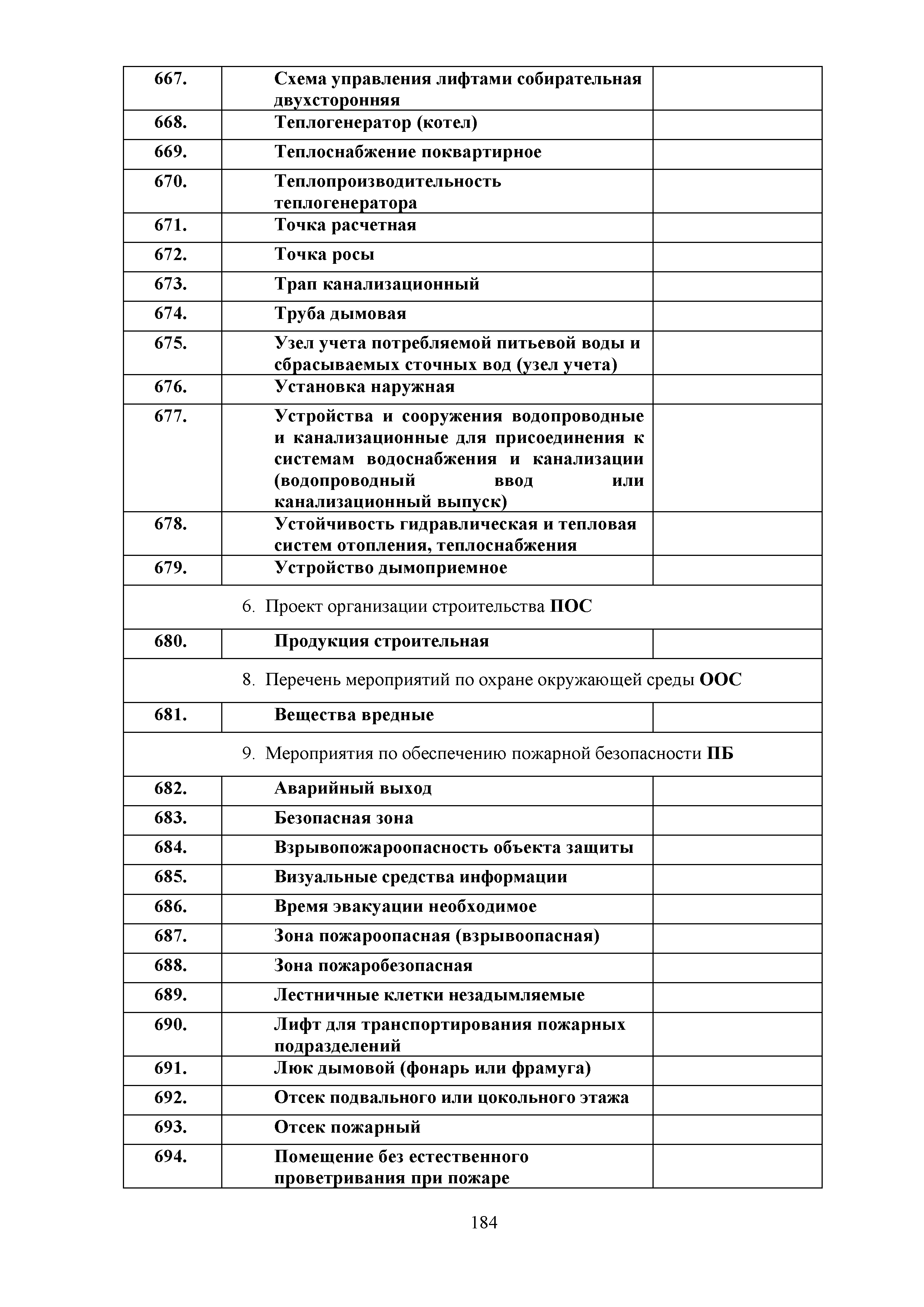 | | | |
|---|---|---|
| 667. | Схема управления лифтами собирательная двухсторонняя | |
| 668. | Теплогенератор (котел) | |
| 669. | Теплоснабжение поквартирное | |
| 670. | Теплопроизводительность теплогенератора | |
| 671. | Точка расчетная | |
| 672. | Точка росы | |
| 673. | Трап канализационный | |
| 674. | Труба дымовая | |
| 675. | Узел учета потребляемой питьевой воды и сбрасываемых сточных вод (узел учета) | |
| 676. | Установка наружная | |
| 677. | Устройства и сооружения водопроводные и канализационные для присоединения к системам водоснабжения и канализации (водопроводный ввод или канализационный выпуск) | |
| 678. | Устойчивость гидравлическая и тепловая систем отопления, теплоснабжения | |
| 679. | Устройство дымоприемное | |
| 6. Проект организации строительства ПОС | | |
| 680. | Продукция строительная | |
| 8. Перечень мероприятий по охране окружающей среды ООС | | |
| 681. | Вещества вредные | |
| 9. Мероприятия по обеспечению пожарной безопасности ПБ | | |
| 682. | Аварийный выход | |
| 683. | Безопасная зона | |
| 684. | Взрывопожароопасность объекта защиты | |
| 685. | Визуальные средства информации | |
| 686. | Время эвакуации необходимое | |
| 687. | Зона пожароопасная (взрывоопасная) | |
| 688. | Зона пожаробезопасная | |
| 689. | Лестничные клетки незадымляемые | |
| 690. | Лифт для транспортирования пожарных подразделений | |
| 691. | Люк дымовой (фонарь или фрамуга) | |
| 692. | Отсек подвального или цокольного этажа | |
| 693. | Отсек пожарный | |
| 694. | Помещение без естественного проветривания при пожаре | |

184